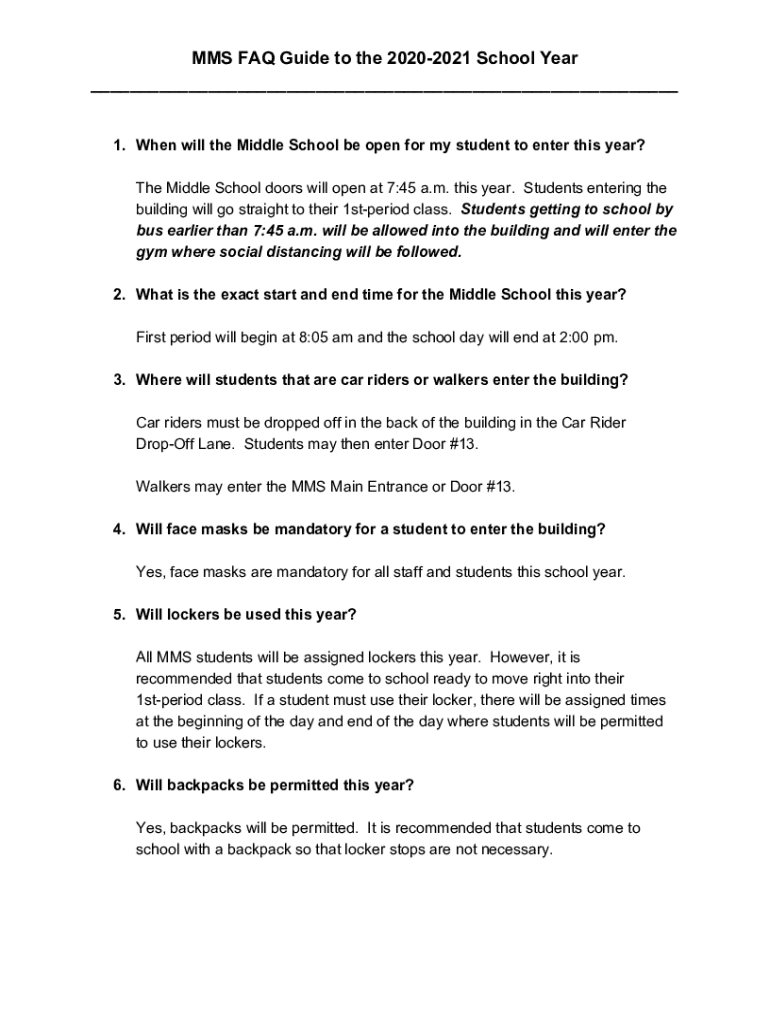 MMS FAQ Guide to the 2020-2021 School Year

1. When will the Middle School be open for my student to enter this year?

The Middle School doors will open at 7:45 a.m. this year. Students entering the building will go straight to their 1st-period class. Students getting to school by bus earlier than 7:45 a.m. will be allowed into the building and will enter the gym where social distancing will be followed.

2. What is the exact start and end time for the Middle School this year?

First period will begin at 8:05 am and the school day will end at 2:00 pm.

3. Where will students that are car riders or walkers enter the building?

Car riders must be dropped off in the back of the building in the Car Rider Drop-Off Lane. Students may then enter Door #13.

Walkers may enter the MMS Main Entrance or Door #13.

4. Will face masks be mandatory for a student to enter the building?

Yes, face masks are mandatory for all staff and students this school year.

5. Will lockers be used this year?

All MMS students will be assigned lockers this year. However, it is recommended that students come to school ready to move right into their 1st-period class. If a student must use their locker, there will be assigned times at the beginning of the day and end of the day where students will be permitted to use their lockers.

6. Will backpacks be permitted this year?

Yes, backpacks will be permitted. It is recommended that students come to school with a backpack so that locker stops are not necessary.